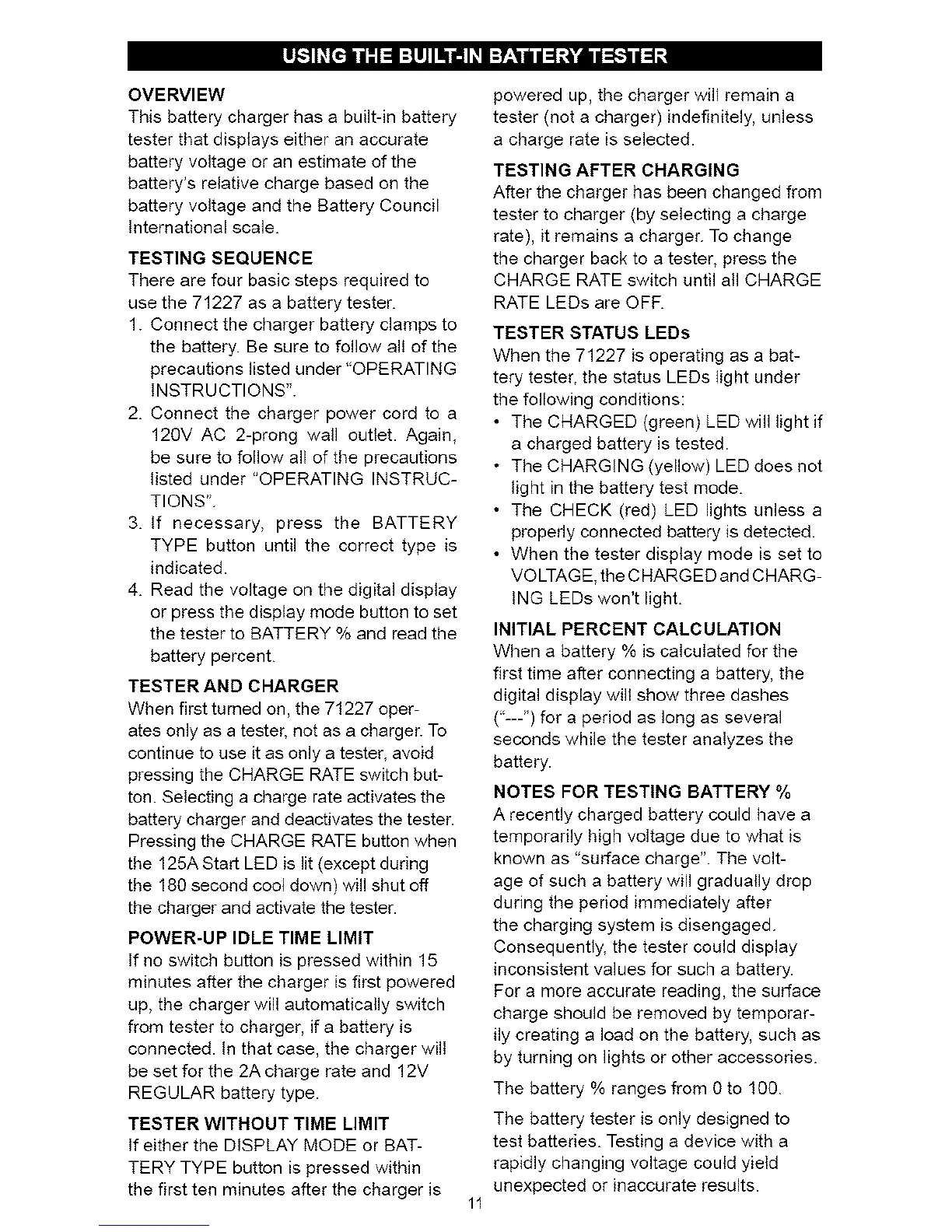 USING THE BUILT-IN BATTERY TESTER

OVERVIEW
This battery charger has a built-in battery tester that displays either an accurate battery voltage or an estimate of the battery's relative charge based on the battery voltage and the Battery Council International scale.

TESTING SEQUENCE
There are four basic steps required to use the 71227 as a battery tester.
1. Connect the charger battery clamps to the battery. Be sure to follow all of the precautions listed under "OPERATING INSTRUCTIONS".
2. Connect the charger power cord to a 120V AC 2-prong wall outlet. Again, be sure to follow all of the precautions listed under "OPERATING INSTRUCTIONS".
3. If necessary, press the BATTERY TYPE button until the correct type is indicated.
4. Read the voltage on the digital display or press the display mode button to set the tester to BATTERY % and read the battery percent.

TESTER AND CHARGER
When first turned on, the 71227 operates only as a tester, not as a charger. To continue to use it as only a tester, avoid pressing the CHARGE RATE switch button. Selecting a charge rate activates the battery charger and deactivates the tester. Pressing the CHARGE RATE button when the 125A Start LED is lit (except during the 180 second cool down) will shut off the charger and activate the tester.

POWER-UP IDLE TIME LIMIT
If no switch button is pressed within 15 minutes after the charger is first powered up, the charger will automatically switch from tester to charger, if a battery is connected. In that case, the charger will be set for the 2A charge rate and 12V REGULAR battery type.

TESTER WITHOUT TIME LIMIT
If either the DISPLAY MODE or BATTERY TYPE button is pressed within the first ten minutes after the charger is powered up, the charger will remain a tester (not a charger) indefinitely, unless a charge rate is selected.

TESTING AFTER CHARGING
After the charger has been changed from tester to charger (by selecting a charge rate), it remains a charger. To change the charger back to a tester, press the CHARGE RATE switch until all CHARGE RATE LEDs are OFF.

TESTER STATUS LEDs
When the 71227 is operating as a battery tester, the status LEDs light under the following conditions:
• The CHARGED (green) LED will light if a charged battery is tested.
• The CHARGING (yellow) LED does not light in the battery test mode.
• The CHECK (red) LED lights unless a properly connected battery is detected.
• When the tester display mode is set to VOLTAGE, the CHARGED and CHARGING LEDs won't light.

INITIAL PERCENT CALCULATION
When a battery % is calculated for the first time after connecting a battery, the digital display will show three dashes ("---") for a period as long as several seconds while the tester analyzes the battery.

NOTES FOR TESTING BATTERY %
A recently charged battery could have a temporarily high voltage due to what is known as "surface charge". The voltage of such a battery will gradually drop during the period immediately after the charging system is disengaged. Consequently, the tester could display inconsistent values for such a battery. For a more accurate reading, the surface charge should be removed by temporarily creating a load on the battery, such as by turning on lights or other accessories.

The battery % ranges from 0 to 100.

The battery tester is only designed to test batteries. Testing a device with a rapidly changing voltage could yield unexpected or inaccurate results.

11